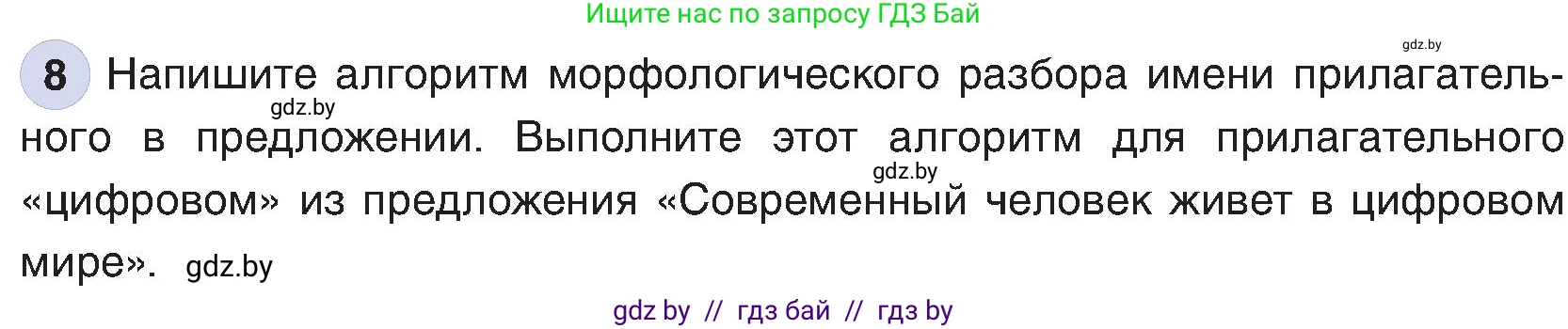 Ищите нас по запросу ГДЗ Бай

gdz.by

8 Напишите алгоритм морфологического разбора имени прилагательного в предложении. Выполните этот алгоритм для прилагательного «цифровом» из предложения «Современный человек живет в цифровом мире». gdz.by

gdz.by

gdz.by

gdz by // гдз бай // гдз by